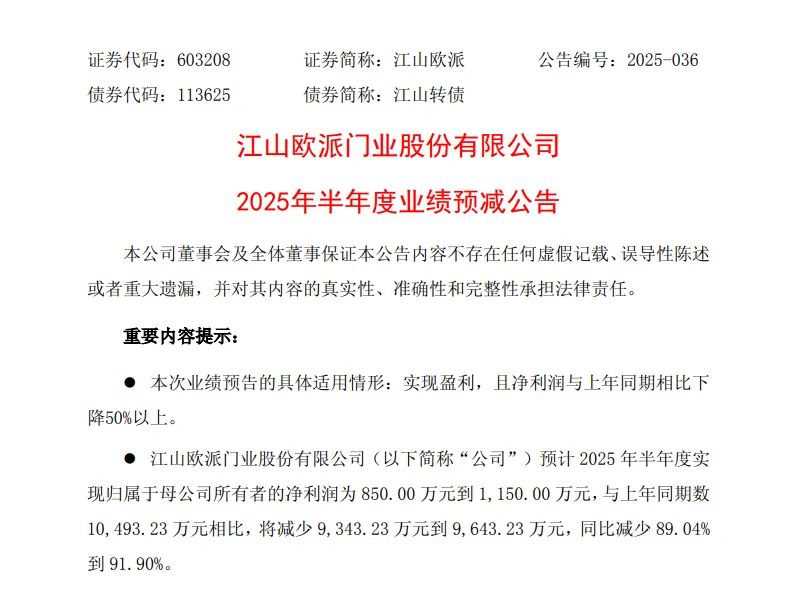 证券代码：603208　　证券简称：江山欧派　　公告编号：2025-036
债券代码：113625　　债券简称：江山转债

江山欧派门业股份有限公司
2025年半年度业绩预减公告

本公司董事会及全体董事保证本公告内容不存在任何虚假记载、误导性陈述或者重大遗漏，并对其内容的真实性、准确性和完整性承担法律责任。

重要内容提示：

● 本次业绩预告的具体适用情形：实现盈利，且净利润与上年同期相比下降50%以上。

● 江山欧派门业股份有限公司（以下简称“公司”）预计 2025 年半年度实现归属于母公司所有者的净利润为 850.00 万元到 1,150.00 万元，与上年同期数 10,493.23 万元相比，将减少 9,343.23 万元到 9,643.23 万元，同比减少 89.04% 到 91.90%。